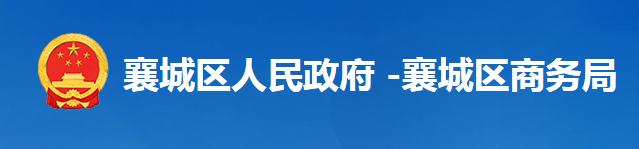 襄城区人民政府 -襄城区商务局